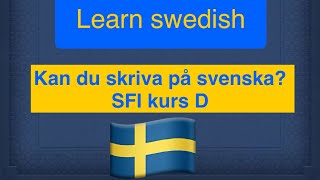 Learn swedish

Kan du skriva på svenska?
SFI kurs D